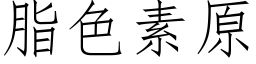 脂色素原